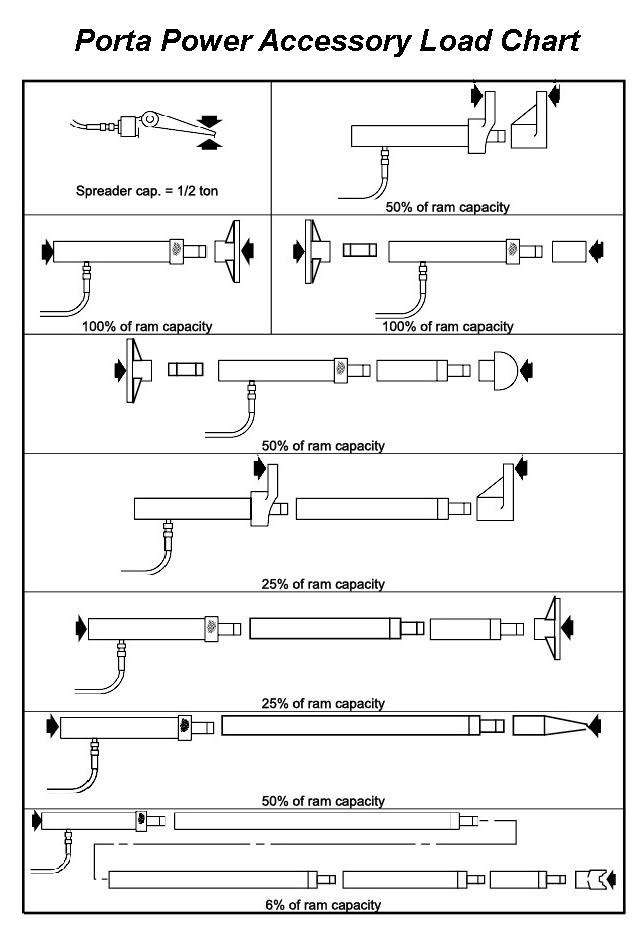 Porta Power Accessory Load Chart

Spreader cap. = 1/2 ton

50% of ram capacity

100% of ram capacity

100% of ram capacity

50% of ram capacity

25% of ram capacity

25% of ram capacity

50% of ram capacity

6% of ram capacity